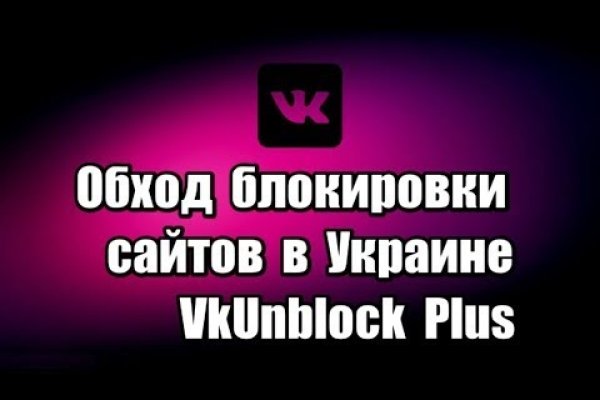 VK

Обход блокировки сайтов в Украине VkUnblock Plus